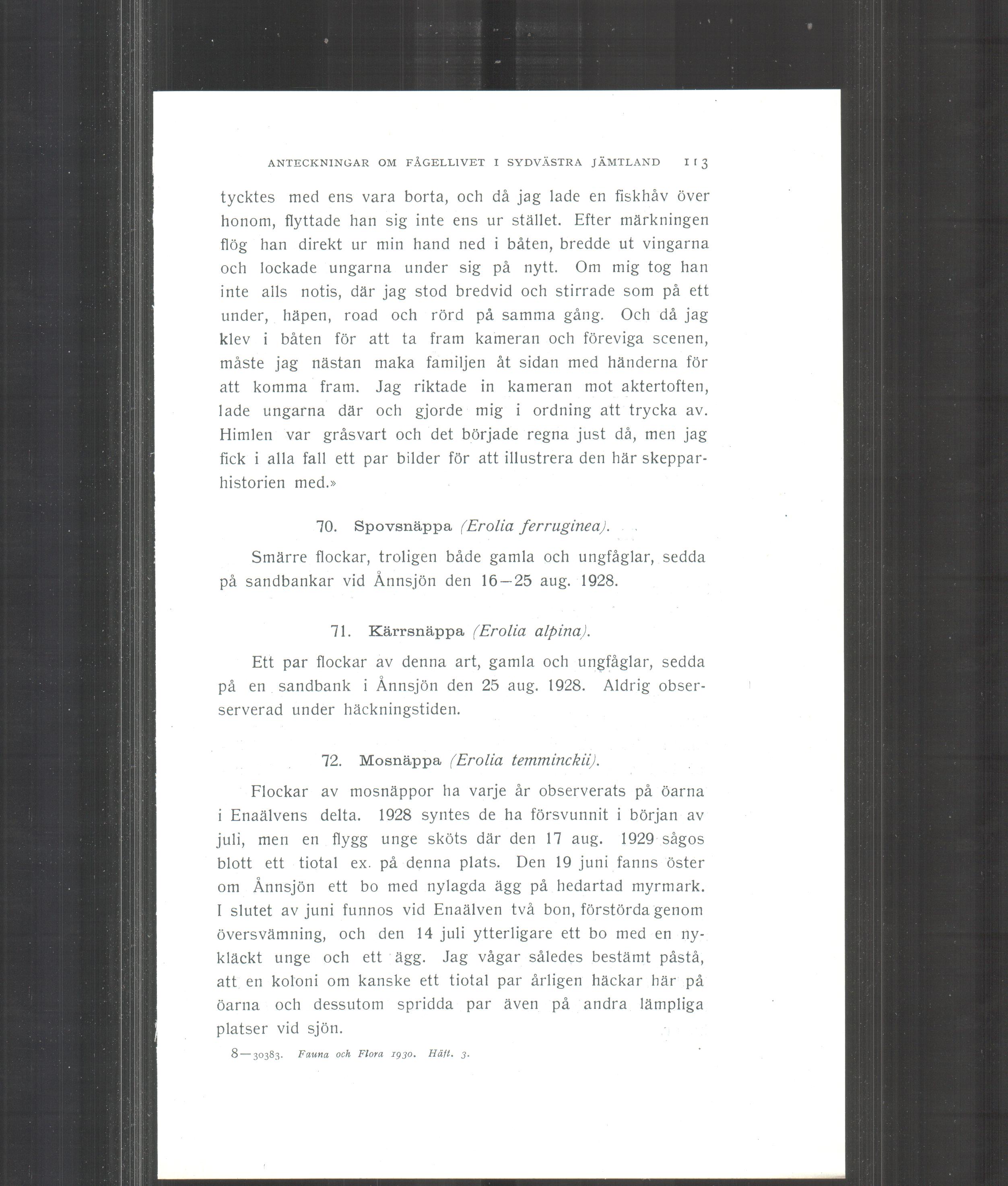 ANTECKNINGAR OM FÅGELLIVET I SYDVÄSTRA JÄMTLAND 113

tycktes med ens vara borta, och då jag lade en fiskhåv över honom, flyttade han sig inte ens ur stället. Efter märkningen flög han direkt ur min hand ned i båten, bredde ut vingarna och lockade ungarna under sig på nytt. Om mig tog han inte alls notis, där jag stod bredvid och stirrade som på ett under, häpen, road och rörd på samma gång. Och då jag klev i båten för att ta fram kameran och föreviga scenen, måste jag nästan maka familjen åt sidan med händerna för att komma fram. Jag riktade in kameran mot aktertoften, lade ungarna där och gjorde mig i ordning att trycka av. Himlen var gråsvart och det började regna just då, men jag fick i alla fall ett par bilder för att illustrera den här skepparhistorien med.»

70. Spovsnäppa (Erolia ferruginea).

Smärre flockar, troligen både gamla och ungfåglar, sedda på sandbankar vid Ånnsjön den 16—25 aug. 1928.

71. Kärrsnäppa (Erolia alpina).

Ett par flockar av denna art, gamla och ungfåglar, sedda på en sandbank i Ånnsjön den 25 aug. 1928. Aldrig obserserverad under häckningstiden.

72. Mosnäppa (Erolia temminckii).

Flockar av mosnäppor ha varje år observerats på öarna i Enaälvens delta. 1928 syntes de ha försvunnit i början av juli, men en flygg unge sköts där den 17 aug. 1929 sågos blott ett tiotal ex. på denna plats. Den 19 juni fanns öster om Ånnsjön ett bo med nylagda ägg på hedartad myrmark. I slutet av juni funnos vid Enaälven två bon, förstörda genom översvämning, och den 14 juli ytterligare ett bo med en nykläckt unge och ett ägg. Jag vågar således bestämt påstå, att en koloni om kanske ett tiotal par årligen häckar här på öarna och dessutom spridda par även på andra lämpliga platser vid sjön.

8—30383. Fauna och Flora 1930. Häft. 3.